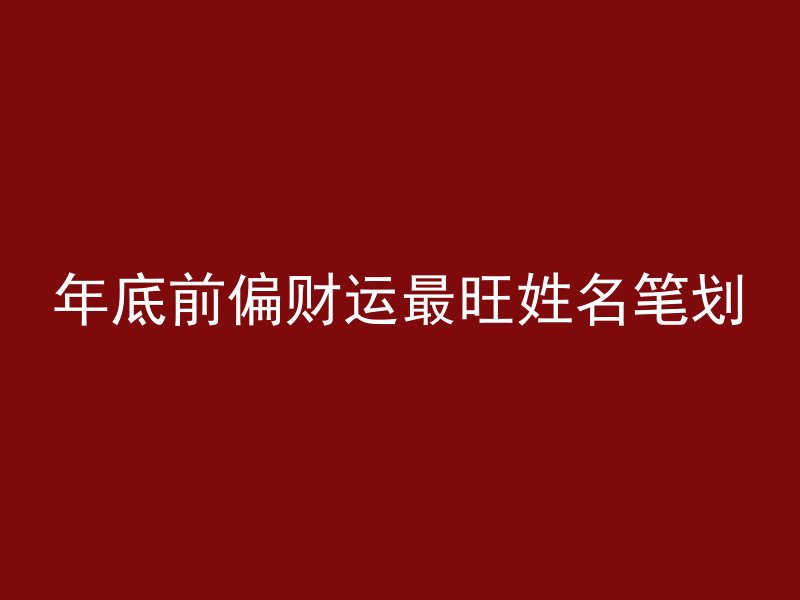 年底前偏财运最旺姓名笔划